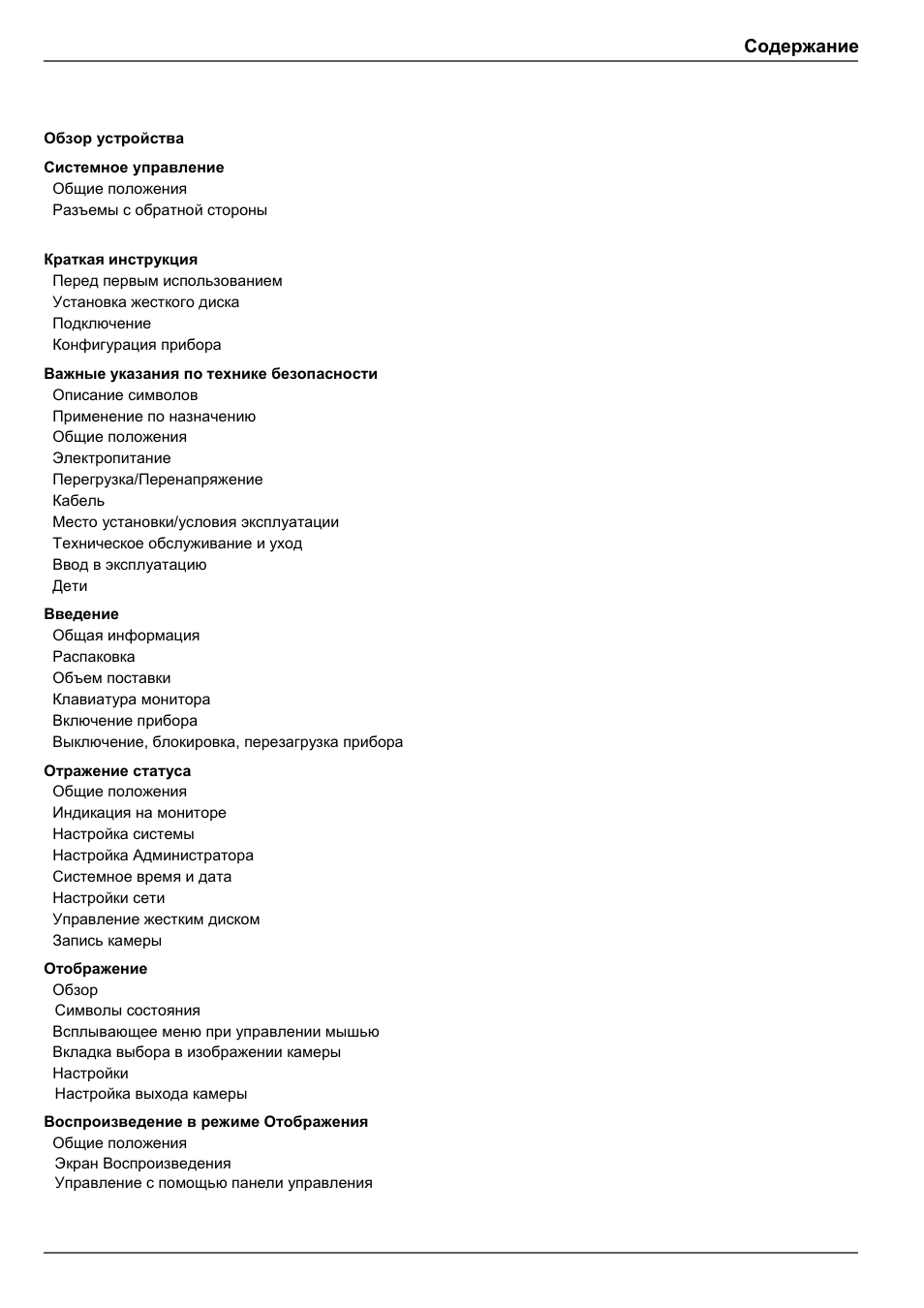 Содержание

Обзор устройства

Системное управление
Общие положения
Разъемы с обратной стороны

Краткая инструкция
Перед первым использованием
Установка жесткого диска
Подключение
Конфигурация прибора

Важные указания по технике безопасности
Описание символов
Применение по назначению
Общие положения
Электропитание
Перегрузка/Перенапряжение
Кабель
Место установки/условия эксплуатации
Техническое обслуживание и уход
Ввод в эксплуатацию
Дети

Введение
Общая информация
Распаковка
Объем поставки
Клавиатура монитора
Включение прибора
Выключение, блокировка, перезагрузка прибора

Отражение статуса
Общие положения
Индикация на мониторе
Настройка системы
Настройка Администратора
Системное время и дата
Настройки сети
Управление жестким диском
Запись камеры

Отображение
Обзор
Символы состояния
Всплывающее меню при управлении мышью
Вкладка выбора в изображении камеры
Настройки
Настройка выхода камеры

Воспроизведение в режиме Отображения
Общие положения
Экран Воспроизведения
Управление с помощью панели управления